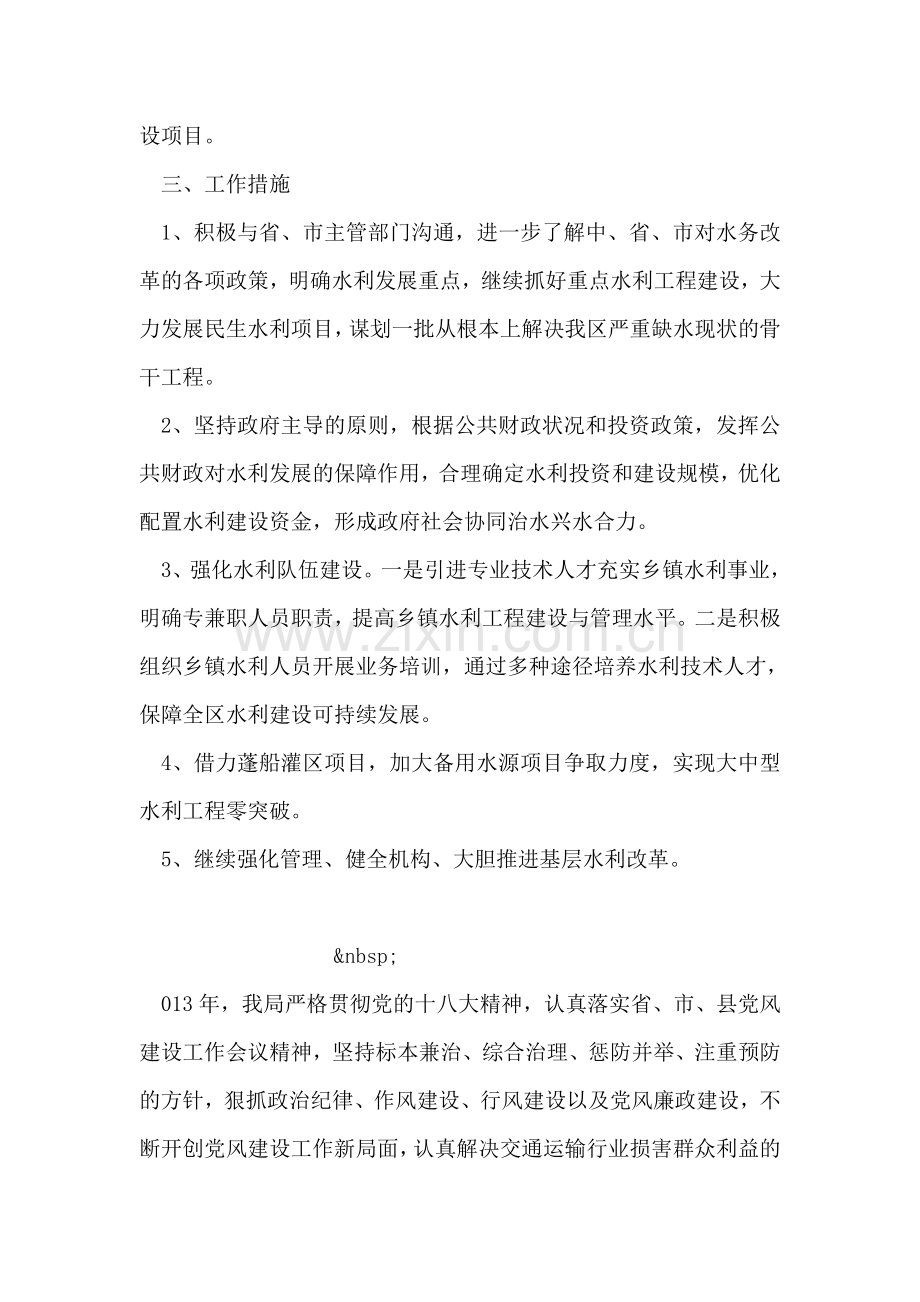 设项目。

三、工作措施

1、积极与省、市主管部门沟通，进一步了解中、省、市对水务改革的各项政策，明确水利发展重点，继续抓好重点水利工程建设，大力发展民生水利项目，谋划一批从根本上解决我区严重缺水现状的骨干工程。

2、坚持政府主导的原则，根据公共财政状况和投资政策，发挥公共财政对水利发展的保障作用，合理确定水利投资和建设规模，优化配置水利建设资金，形成政府社会协同治水兴水合力。

3、强化水利队伍建设。一是引进专业技术人才充实乡镇水利事业，明确专兼职人员职责，提高乡镇水利工程建设与管理水平。二是积极组织乡镇水利人员开展业务培训，通过多种途径培养水利技术人才，保障全区水利建设可持续发展。

4、借力蓬船灌区项目，加大备用水源项目争取力度，实现大中型水利工程零突破。

5、继续强化管理、健全机构、大胆推进基层水利改革。

&nbsp;

013年，我局严格贯彻党的十八大精神，认真落实省、市、县党风建设工作会议精神，坚持标本兼治、综合治理、惩防并举、注重预防的方针，狠抓政治纪律、作风建设、行风建设以及党风廉政建设，不断开创党风建设工作新局面，认真解决交通运输行业损害群众利益的

www.zixin.com.cn